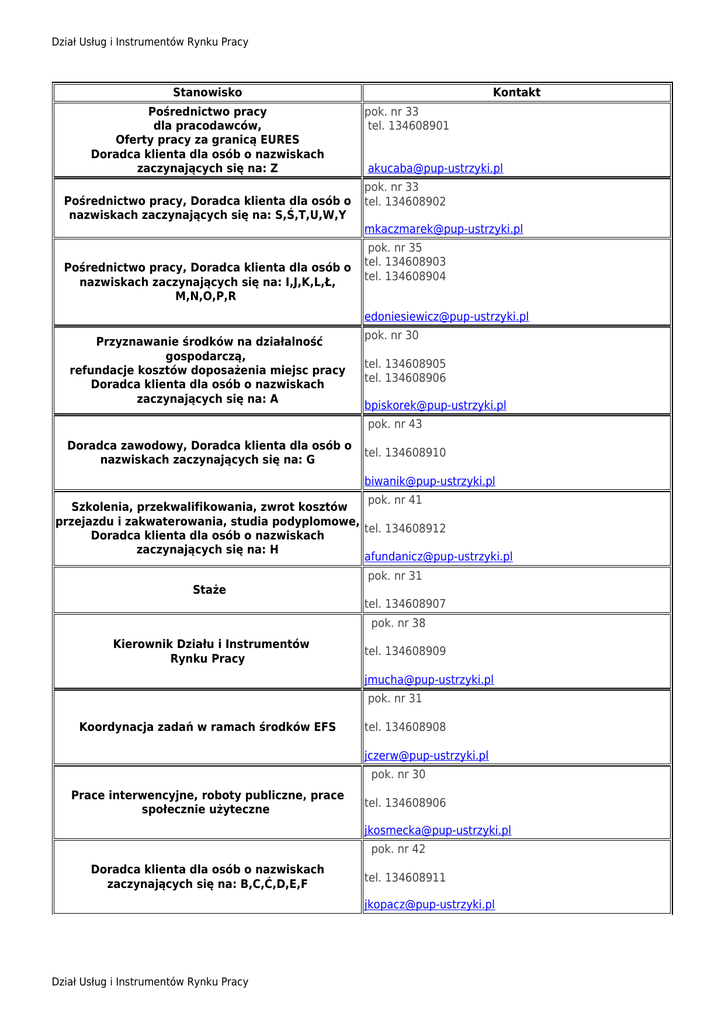 Dział Usług i Instrumentów Rynku Pracy

| Stanowisko | Kontakt |
|---|---|
| Pośrednictwo pracy dla pracodawców, Oferty pracy za granicą EURES Doradca klienta dla osób o nazwiskach zaczynających się na: Z | pok. nr 33 tel. 134608901 akucaba@pup-ustrzyki.pl |
| Pośrednictwo pracy, Doradca klienta dla osób o nazwiskach zaczynających się na: S,Ś,T,U,W,Y | pok. nr 33 tel. 134608902 mkaczmarek@pup-ustrzyki.pl |
| Pośrednictwo pracy, Doradca klienta dla osób o nazwiskach zaczynających się na: I,J,K,L,Ł, M,N,O,P,R | pok. nr 35 tel. 134608903 tel. 134608904 edoniesiewicz@pup-ustrzyki.pl |
| Przyznawanie środków na działalność gospodarczą, refundacje kosztów doposażenia miejsc pracy Doradca klienta dla osób o nazwiskach zaczynających się na: A | pok. nr 30 tel. 134608905 tel. 134608906 bpiskorek@pup-ustrzyki.pl |
| Doradca zawodowy, Doradca klienta dla osób o nazwiskach zaczynających się na: G | pok. nr 43 tel. 134608910 biwanik@pup-ustrzyki.pl |
| Szkolenia, przekwalifikowania, zwrot kosztów przejazdu i zakwaterowania, studia podyplomowe, Doradca klienta dla osób o nazwiskach zaczynających się na: H | pok. nr 41 tel. 134608912 afundanicz@pup-ustrzyki.pl |
| Staże | pok. nr 31 tel. 134608907 |
| Kierownik Działu i Instrumentów Rynku Pracy | pok. nr 38 tel. 134608909 jmucha@pup-ustrzyki.pl |
| Koordynacja zadań w ramach środków EFS | pok. nr 31 tel. 134608908 jczerw@pup-ustrzyki.pl |
| Prace interwencyjne, roboty publiczne, prace społecznie użyteczne | pok. nr 30 tel. 134608906 jkosmecka@pup-ustrzyki.pl |
| Doradca klienta dla osób o nazwiskach zaczynających się na: B,C,Ć,D,E,F | pok. nr 42 tel. 134608911 jkopacz@pup-ustrzyki.pl |

Dział Usług i Instrumentów Rynku Pracy